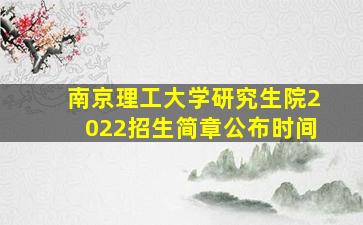 南京理工大学研究生院2022招生简章公布时间